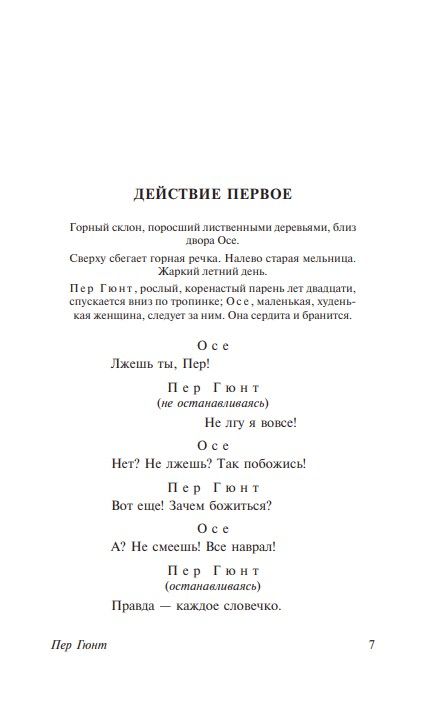 ДЕЙСТВИЕ ПЕРВОЕ

Горный склон, поросший лиственными деревьями, близ двора Осе.

Сверху сбегает горная речка. Налево старая мельница. Жаркий летний день.

Пер Гюнт, рослый, коренастый парень лет двадцати, спускается вниз по тропинке; Осе, маленькая, худенькая женщина, следует за ним. Она сердита и бранится.

Осе
Лжешь ты, Пер!

Пер Гюнт
(не останавливаясь)
Не лгу я вовсе!

Осе
Нет? Не лжешь? Так побожись!

Пер Гюнт
Вот еще! Зачем божиться?

Осе
А? Не смеешь! Все наврал!

Пер Гюнт
(останавливаясь)
Правда — каждое словечко.

Пер Гюнт 7